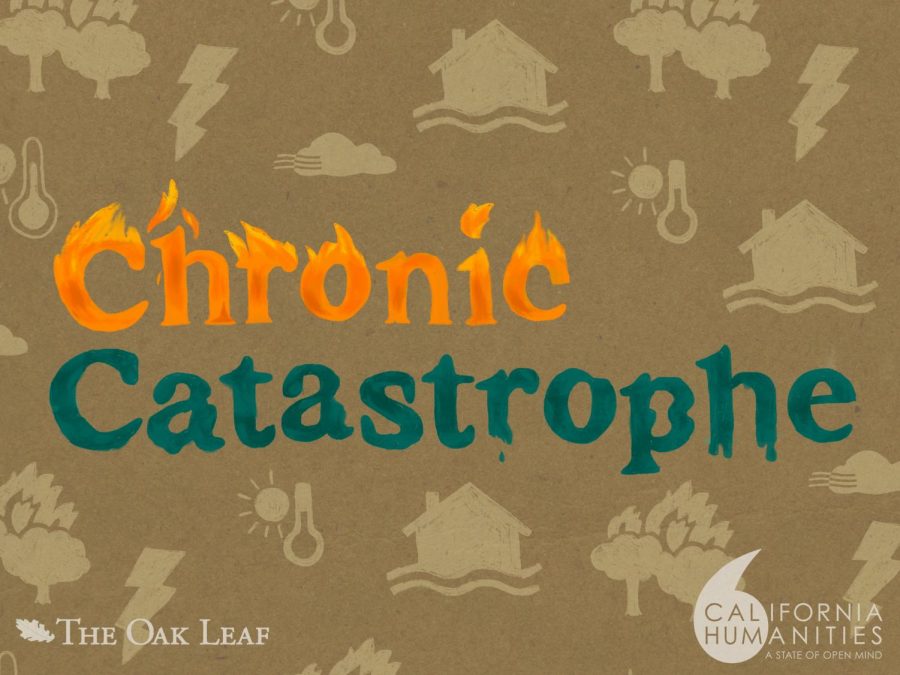 Chronic
Catastrophe

THE OAK LEAF

CALIFORNIA
HUMANITIES
A STATE OF OPEN MIND